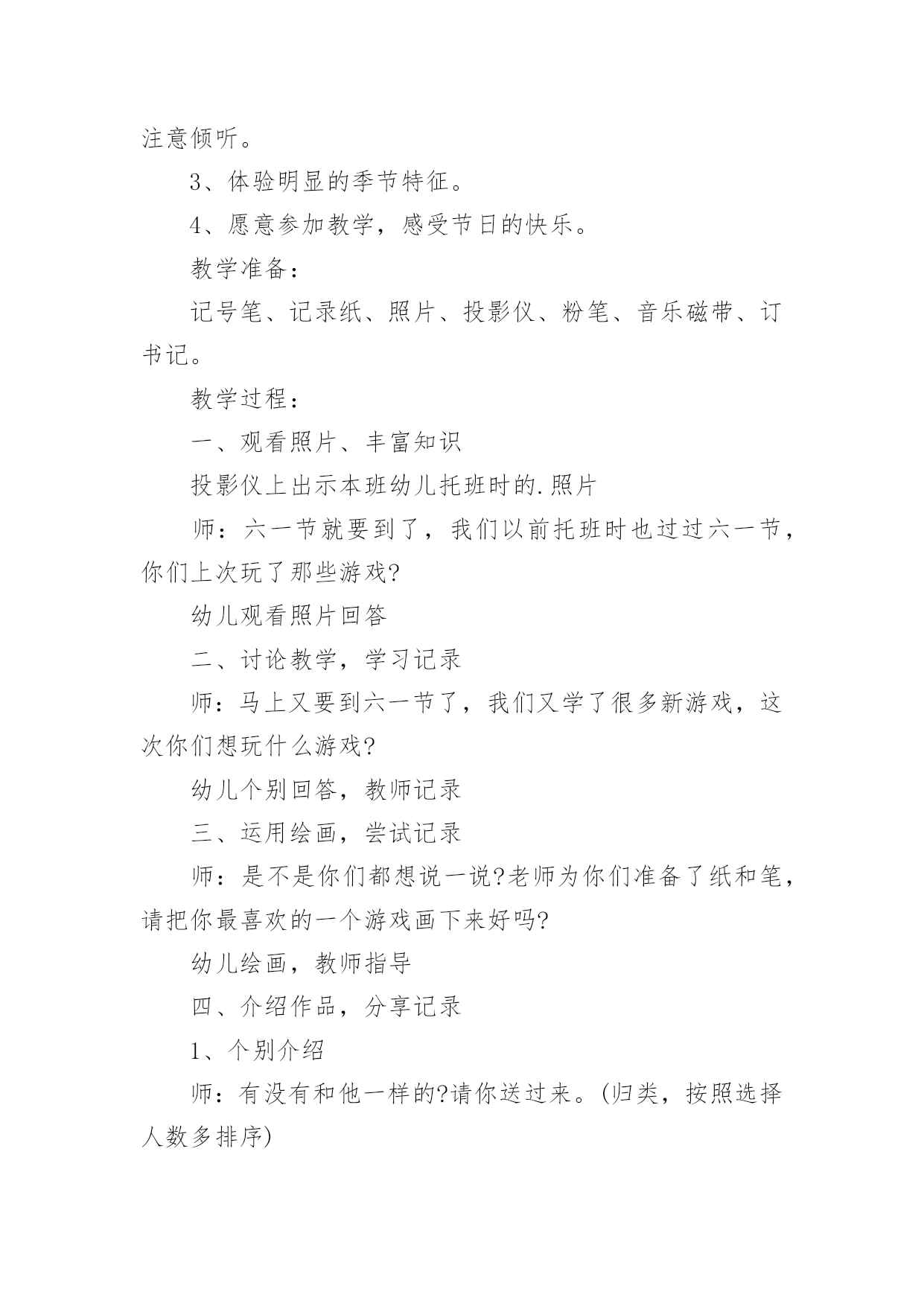 注意倾听。

3、体验明显的季节特征。

4、愿意参加教学，感受节日的快乐。

教学准备：

记号笔、记录纸、照片、投影仪、粉笔、音乐磁带、订书记。

教学过程：

一、观看照片、丰富知识

投影仪上出示本班幼儿托班时的.照片

师：六一节就要到了，我们以前托班时也过过六一节，你们上次玩了那些游戏?

幼儿观看照片回答

二、讨论教学，学习记录

师：马上又要到六一节了，我们又学了很多新游戏，这次你们想玩什么游戏?

幼儿个别回答，教师记录

三、运用绘画，尝试记录

师：是不是你们都想说一说?老师为你们准备了纸和笔，请把你最喜欢的一个游戏画下来好吗?

幼儿绘画，教师指导

四、介绍作品，分享记录

1、个别介绍

师：有没有和他一样的?请你送过来。(归类，按照选择人数多排序)